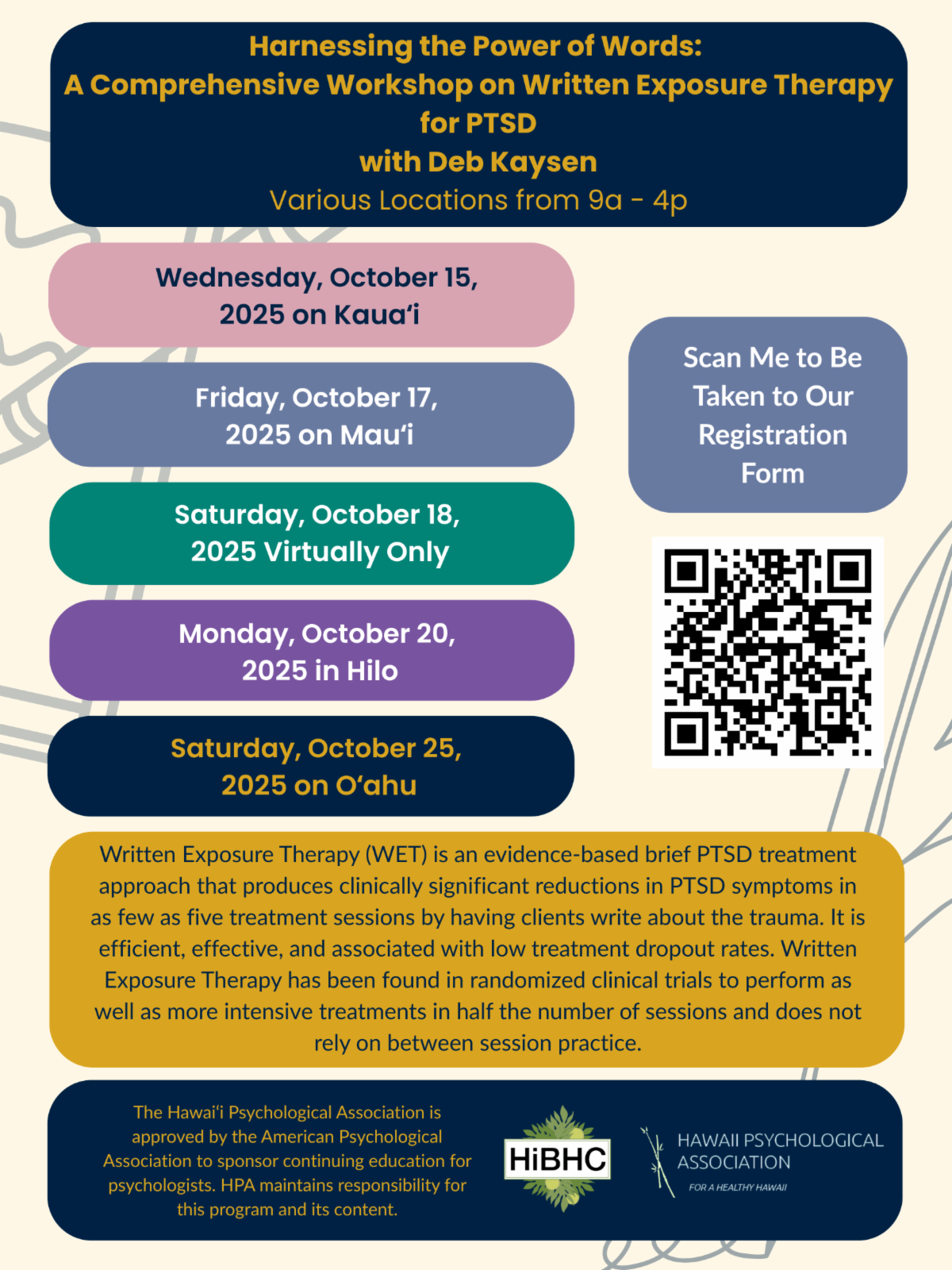 Harnessing the Power of Words:
A Comprehensive Workshop on Written Exposure Therapy for PTSD
with Deb Kaysen
Various Locations from 9a - 4p

Wednesday, October 15, 2025 on Kaua'i

Friday, October 17, 2025 on Mau'i

Saturday, October 18, 2025 Virtually Only

Monday, October 20, 2025 in Hilo

Saturday, October 25, 2025 on O'ahu

Scan Me to Be Taken to Our Registration Form

Written Exposure Therapy (WET) is an evidence-based brief PTSD treatment approach that produces clinically significant reductions in PTSD symptoms in as few as five treatment sessions by having clients write about the trauma. It is efficient, effective, and associated with low treatment dropout rates. Written Exposure Therapy has been found in randomized clinical trials to perform as well as more intensive treatments in half the number of sessions and does not rely on between session practice.

The Hawai'i Psychological Association is approved by the American Psychological Association to sponsor continuing education for psychologists. HPA maintains responsibility for this program and its content.

HiBHC

HAWAII PSYCHOLOGICAL ASSOCIATION
FOR A HEALTHY HAWAII